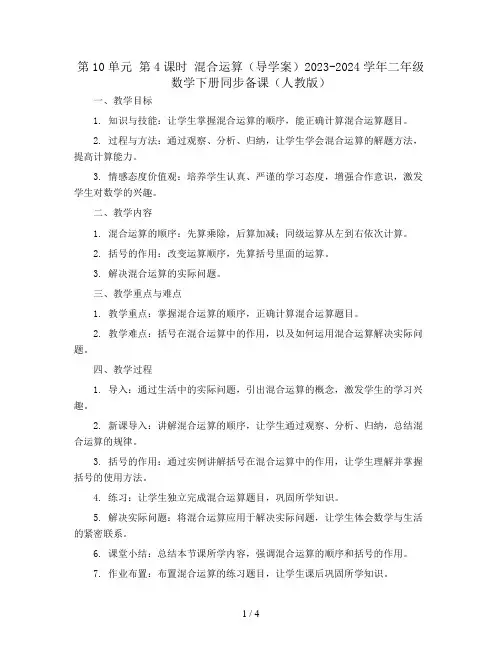 第 10 单元 第 4 课时 混合运算（导学案）2023-2024 学年二年级数学下册同步备课（人教版）

一、教学目标

1. 知识与技能：让学生掌握混合运算的顺序，能正确计算混合运算题目。

2. 过程与方法：通过观察、分析、归纳，让学生学会混合运算的解题方法，提高计算能力。

3. 情感态度价值观：培养学生认真、严谨的学习态度，增强合作意识，激发学生对数学的兴趣。

二、教学内容

1. 混合运算的顺序：先算乘除，后算加减；同级运算从左到右依次计算。

2. 括号的作用：改变运算顺序，先算括号里面的运算。

3. 解决混合运算的实际问题。

三、教学重点与难点

1. 教学重点：掌握混合运算的顺序，正确计算混合运算题目。

2. 教学难点：括号在混合运算中的作用，以及如何运用混合运算解决实际问题。

四、教学过程

1. 导入：通过生活中的实际问题，引出混合运算的概念，激发学生的学习兴趣。

2. 新课导入：讲解混合运算的顺序，让学生通过观察、分析、归纳，总结混合运算的规律。

3. 括号的作用：通过实例讲解括号在混合运算中的作用，让学生理解并掌握括号的使用方法。

4. 练习：让学生独立完成混合运算题目，巩固所学知识。

5. 解决实际问题：将混合运算应用于解决实际问题，让学生体会数学与生活的紧密联系。

6. 课堂小结：总结本节课所学内容，强调混合运算的顺序和括号的作用。

7. 作业布置：布置混合运算的练习题目，让学生课后巩固所学知识。

1 / 4